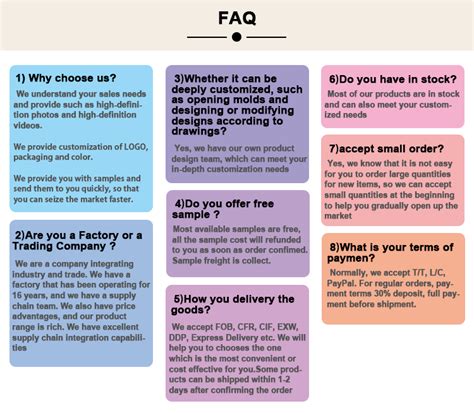 FAQ

1) Why choose us?

We understand your sales needs and provide such as high-definition photos and high-definition videos.

We provide customization of LOGO, packaging and color.

We provide you with samples and send them to you quickly, so that you can seize the market faster.

2)Are you a Factory or a Trading Company ?

We are a company integrating industry and trade. We have a factory that has been operating for 16 years, and we have a supply chain team. We also have price advantages, and our product range is rich. We have excellent supply chain integration capabilities

3)Whether it can be deeply customized, such as opening molds and designing or modifying designs according to drawings?

Yes, we have our own product design team, which can meet your in-depth customization needs

4)Do you offer free sample ?

Most available samples are free, all the sample cost will refunded to you as soon as order confimed. Sample freight is collect.

5)How you delivery the goods?

We accept FOB, CFR, CIF, EXW, DDP, Express Delivery etc. We will help you to chooses the one which is the most convenient or cost effective for you.Some products can be shipped within 1-2 days after confirming the order

6)Do you have in stock?

Most of our products are in stock and can also meet your customized needs

7)accept small order?

Yes, we know that it is not easy for you to order large quantities for new items, so we can accept small quantities at the beginning to help you gradually open up the market

8)What is your terms of paymen?

Normally, we accept T/T, L/C, PayPal. For regular orders, payment terms 30% deposit, full payment before shipment.